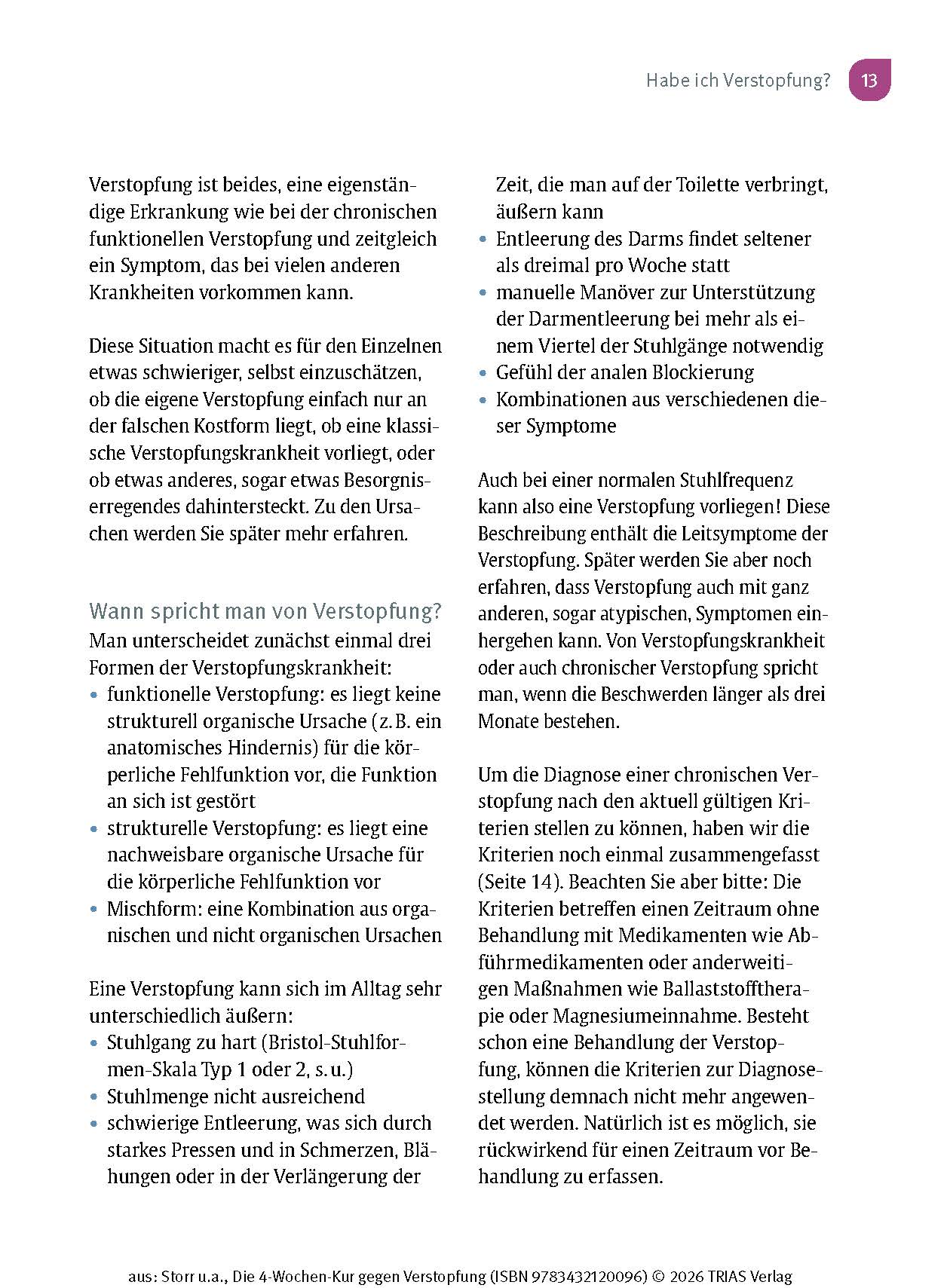 Habe ich Verstopfung? 13

Verstopfung ist beides, eine eigenständige Erkrankung wie bei der chronischen funktionellen Verstopfung und zeitgleich ein Symptom, das bei vielen anderen Krankheiten vorkommen kann.

Diese Situation macht es für den Einzelnen etwas schwieriger, selbst einzuschätzen, ob die eigene Verstopfung einfach nur an der falschen Kostform liegt, ob eine klassische Verstopfungskrankheit vorliegt, oder ob etwas anderes, sogar etwas Besorgniserregendes dahintersteckt. Zu den Ursachen werden Sie später mehr erfahren.

Wann spricht man von Verstopfung?
Man unterscheidet zunächst einmal drei Formen der Verstopfungskrankheit:
• funktionelle Verstopfung: es liegt keine strukturell organische Ursache (z. B. ein anatomisches Hindernis) für die körperliche Fehlfunktion vor, die Funktion an sich ist gestört
• strukturelle Verstopfung: es liegt eine nachweisbare organische Ursache für die körperliche Fehlfunktion vor
• Mischform: eine Kombination aus organischen und nicht organischen Ursachen

Eine Verstopfung kann sich im Alltag sehr unterschiedlich äußern:
• Stuhlgang zu hart (Bristol-Stuhlformen-Skala Typ 1 oder 2, s. u.)
• Stuhlmenge nicht ausreichend
• schwierige Entleerung, was sich durch starkes Pressen und in Schmerzen, Blähungen oder in der Verlängerung der Zeit, die man auf der Toilette verbringt, äußern kann
• Entleerung des Darms findet seltener als dreimal pro Woche statt
• manuelle Manöver zur Unterstützung der Darmentleerung bei mehr als einem Viertel der Stuhlgänge notwendig
• Gefühl der analen Blockierung
• Kombinationen aus verschiedenen dieser Symptome

Auch bei einer normalen Stuhlfrequenz kann also eine Verstopfung vorliegen! Diese Beschreibung enthält die Leitsymptome der Verstopfung. Später werden Sie aber noch erfahren, dass Verstopfung auch mit ganz anderen, sogar atypischen, Symptomen einhergehen kann. Von Verstopfungskrankheit oder auch chronischer Verstopfung spricht man, wenn die Beschwerden länger als drei Monate bestehen.

Um die Diagnose einer chronischen Verstopfung nach den aktuell gültigen Kriterien stellen zu können, haben wir die Kriterien noch einmal zusammengefasst (Seite 14). Beachten Sie aber bitte: Die Kriterien betreffen einen Zeitraum ohne Behandlung mit Medikamenten wie Abführmedikamenten oder anderweitigen Maßnahmen wie Ballaststofftherapie oder Magnesiumeinnahme. Besteht schon eine Behandlung der Verstopfung, können die Kriterien zur Diagnosestellung demnach nicht mehr angewendet werden. Natürlich ist es möglich, sie rückwirkend für einen Zeitraum vor Behandlung zu erfassen.

aus: Storr u.a., Die 4-Wochen-Kur gegen Verstopfung (ISBN 9783432120096) © 2026 TRIAS Verlag